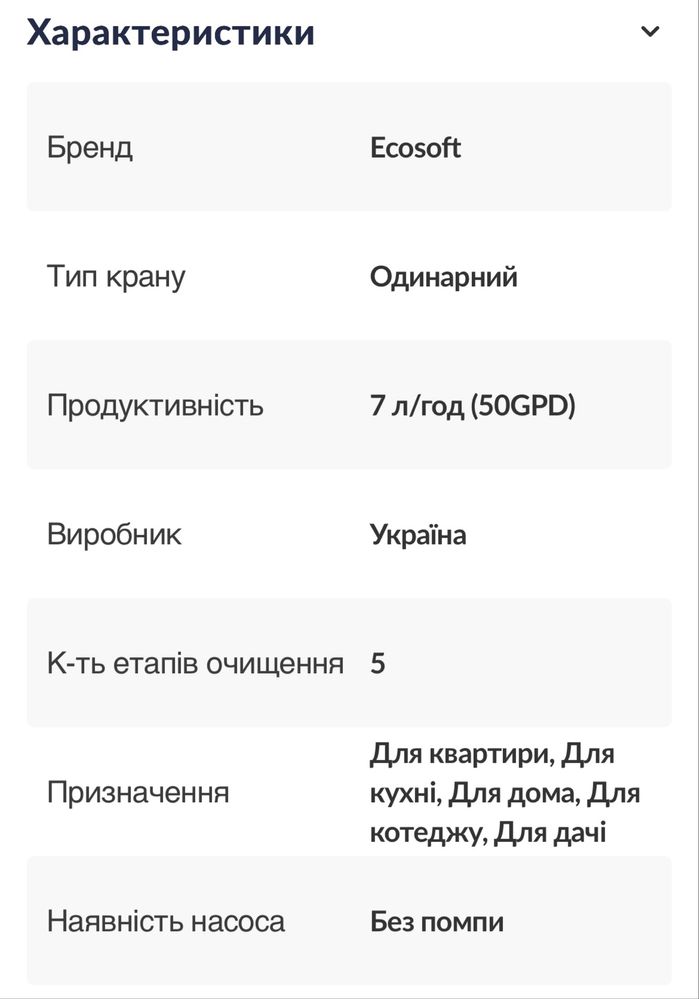 Характеристики

| | |
|---|---|
| Бренд | Ecosoft |
| Тип крану | Одинарний |
| Продуктивність | 7 л/год (50GPD) |
| Виробник | Україна |
| К-ть етапів очищення | 5 |
| Призначення | Для квартири, Для кухні, Для дома, Для котеджу, Для дачі |
| Наявність насоса | Без помпи |